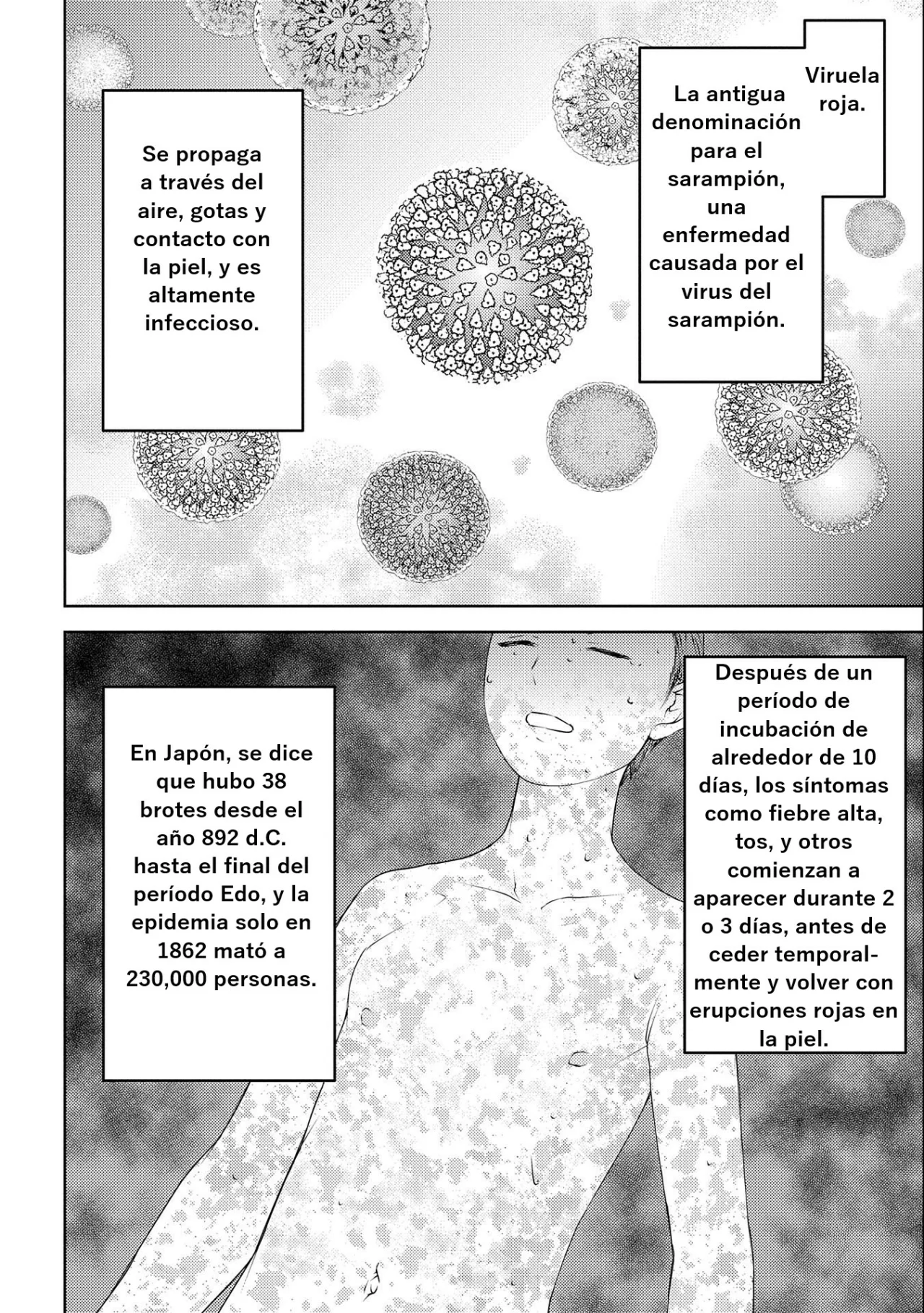 Viruela roja.

La antigua denominación para el sarampión, una enfermedad causada por el virus del sarampión.

Se propaga a través del aire, gotas y contacto con la piel, y es altamente infeccioso.

Después de un período de incubación de alrededor de 10 días, los síntomas como fiebre alta, tos, y otros comienzan a aparecer durante 2 o 3 días, antes de ceder temporalmente y volver con erupciones rojas en la piel.

En Japón, se dice que hubo 38 brotes desde el año 892 d.C. hasta el final del período Edo, y la epidemia solo en 1862 mató a 230,000 personas.